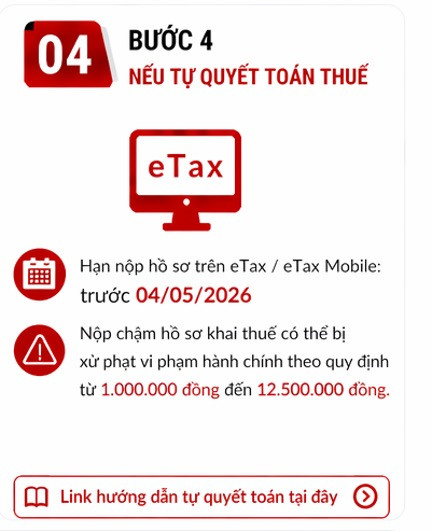 04

BƯỚC 4
NẾU TỰ QUYẾT TOÁN THUẾ

eTax

Hạn nộp hồ sơ trên eTax / eTax Mobile: trước 04/05/2026

Nộp chậm hồ sơ khai thuế có thể bị xử phạt vi phạm hành chính theo quy định từ 1.000.000 đồng đến 12.500.000 đồng.

Link hướng dẫn tự quyết toán tại đây